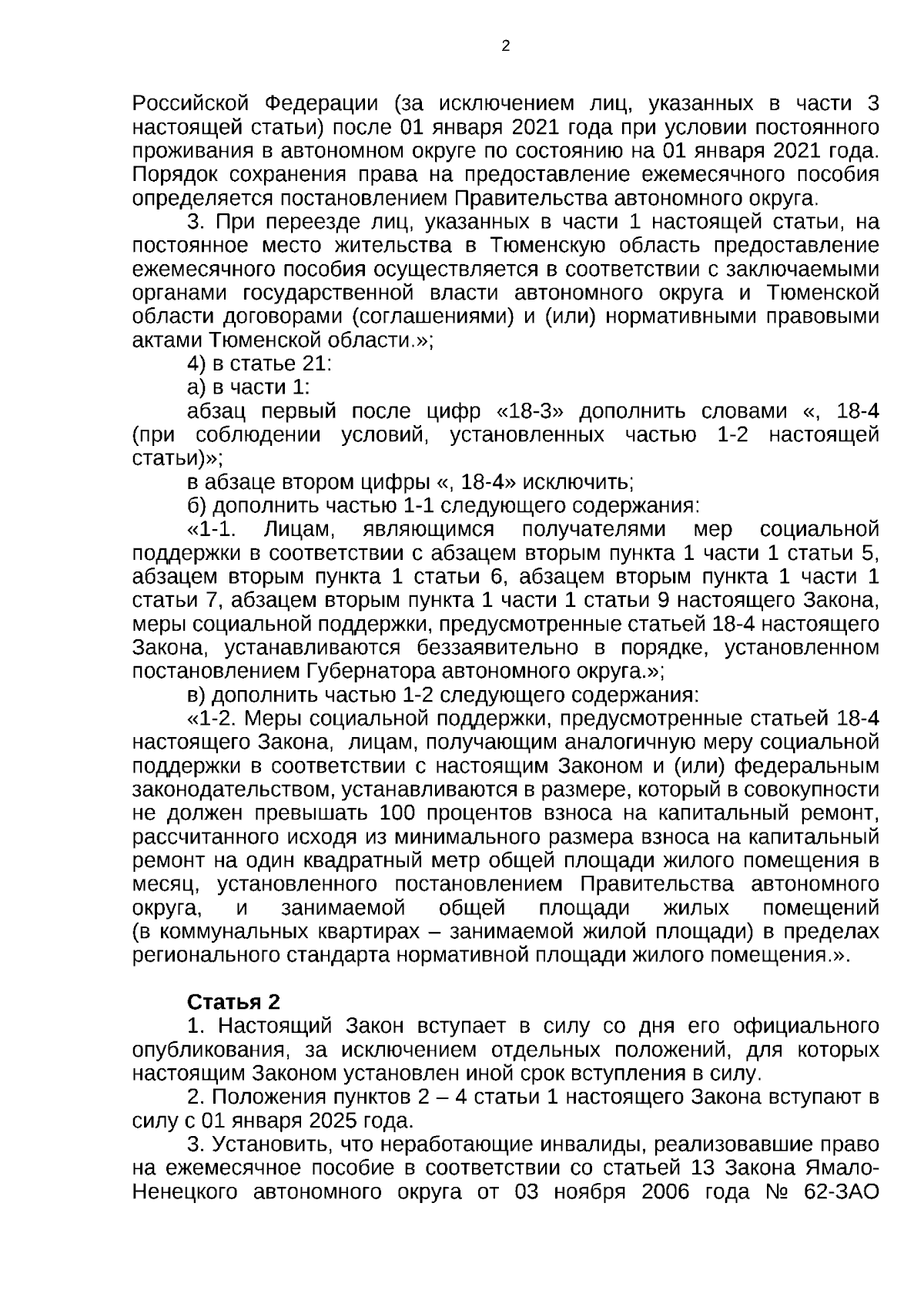 2

Российской Федерации (за исключением лиц, указанных в части 3 настоящей статьи) после 01 января 2021 года при условии постоянного проживания в автономном округе по состоянию на 01 января 2021 года. Порядок сохранения права на предоставление ежемесячного пособия определяется постановлением Правительства автономного округа.

3. При переезде лиц, указанных в части 1 настоящей статьи, на постоянное место жительства в Тюменскую область предоставление ежемесячного пособия осуществляется в соответствии с заключаемыми органами государственной власти автономного округа и Тюменской области договорами (соглашениями) и (или) нормативными правовыми актами Тюменской области.»;

4) в статье 21:

а) в части 1:

абзац первый после цифр «18-3» дополнить словами «, 18-4 (при соблюдении условий, установленных частью 1-2 настоящей статьи)»;

в абзаце втором цифры «, 18-4» исключить;

б) дополнить частью 1-1 следующего содержания:

«1-1. Лицам, являющимся получателями мер социальной поддержки в соответствии с абзацем вторым пункта 1 части 1 статьи 5, абзацем вторым пункта 1 статьи 6, абзацем вторым пункта 1 части 1 статьи 7, абзацем вторым пункта 1 части 1 статьи 9 настоящего Закона, меры социальной поддержки, предусмотренные статьей 18-4 настоящего Закона, устанавливаются беззаявительно в порядке, установленном постановлением Губернатора автономного округа.»;

в) дополнить частью 1-2 следующего содержания:

«1-2. Меры социальной поддержки, предусмотренные статьей 18-4 настоящего Закона, лицам, получающим аналогичную меру социальной поддержки в соответствии с настоящим Законом и (или) федеральным законодательством, устанавливаются в размере, который в совокупности не должен превышать 100 процентов взноса на капитальный ремонт, рассчитанного исходя из минимального размера взноса на капитальный ремонт на один квадратный метр общей площади жилого помещения в месяц, установленного постановлением Правительства автономного округа, и занимаемой общей площади жилых помещений (в коммунальных квартирах – занимаемой жилой площади) в пределах регионального стандарта нормативной площади жилого помещения.».

Статья 2

1. Настоящий Закон вступает в силу со дня его официального опубликования, за исключением отдельных положений, для которых настоящим Законом установлен иной срок вступления в силу.

2. Положения пунктов 2 – 4 статьи 1 настоящего Закона вступают в силу с 01 января 2025 года.

3. Установить, что неработающие инвалиды, реализовавшие право на ежемесячное пособие в соответствии со статьей 13 Закона Ямало-Ненецкого автономного округа от 03 ноября 2006 года № 62-ЗАО